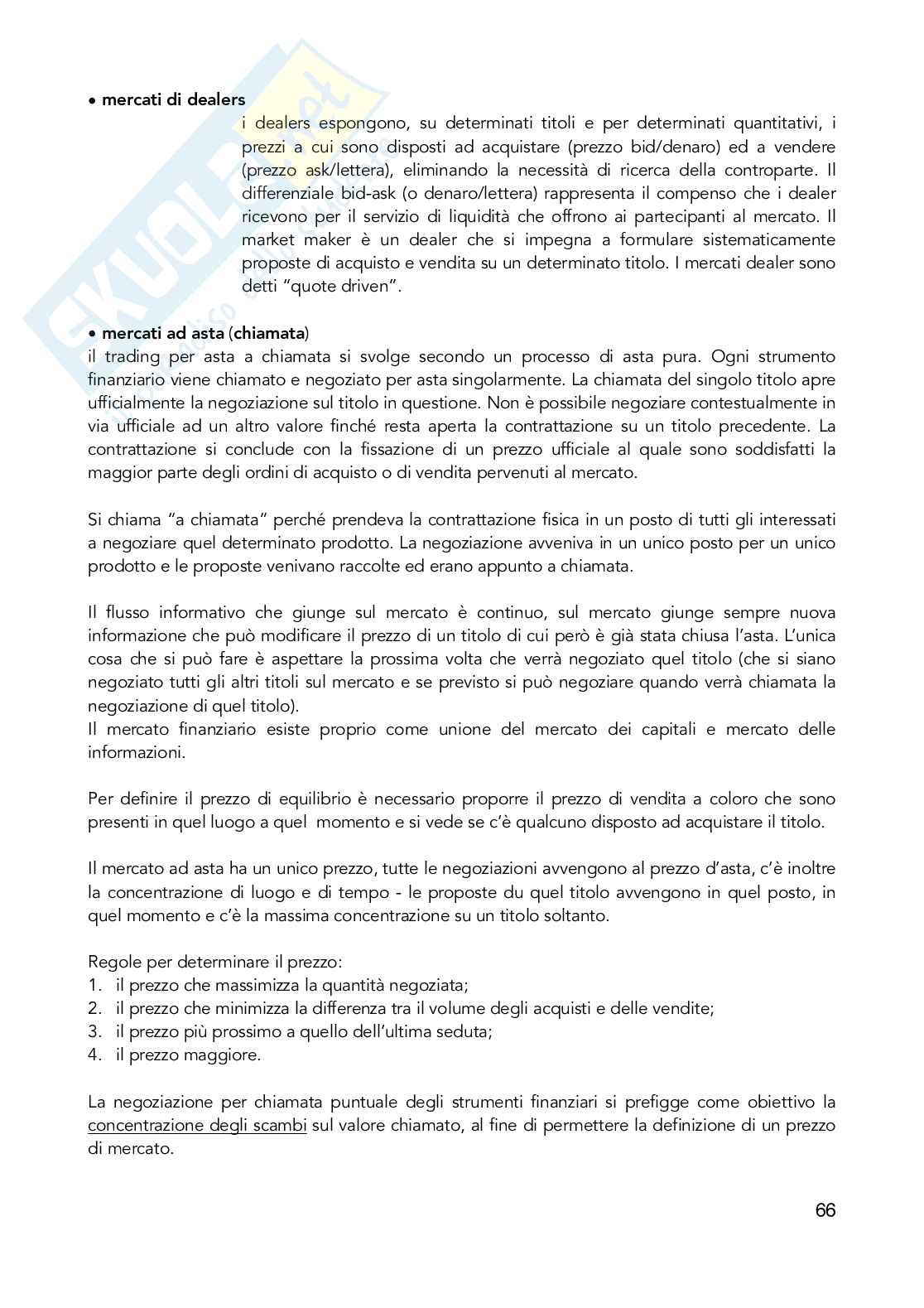 • mercati di dealers

i dealers espongono, su determinati titoli e per determinati quantitativi, i prezzi a cui sono disposti ad acquistare (prezzo bid/denaro) ed a vendere (prezzo ask/lettera), eliminando la necessità di ricerca della controparte. Il differenziale bid-ask (o denaro/lettera) rappresenta il compenso che i dealer ricevono per il servizio di liquidità che offrono ai partecipanti al mercato. Il market maker è un dealer che si impegna a formulare sistematicamente proposte di acquisto e vendita su un determinato titolo. I mercati dealer sono detti "quote driven".

• mercati ad asta (chiamata)
il trading per asta a chiamata si svolge secondo un processo di asta pura. Ogni strumento finanziario viene chiamato e negoziato per asta singolarmente. La chiamata del singolo titolo apre ufficialmente la negoziazione sul titolo in questione. Non è possibile negoziare contestualmente in via ufficiale ad un altro valore finché resta aperta la contrattazione su un titolo precedente. La contrattazione si conclude con la fissazione di un prezzo ufficiale al quale sono soddisfatti la maggior parte degli ordini di acquisto o di vendita pervenuti al mercato.

Si chiama "a chiamata" perché prendeva la contrattazione fisica in un posto di tutti gli interessati a negoziare quel determinato prodotto. La negoziazione avveniva in un unico posto per un unico prodotto e le proposte venivano raccolte ed erano appunto a chiamata.

Il flusso informativo che giunge sul mercato è continuo, sul mercato giunge sempre nuova informazione che può modificare il prezzo di un titolo di cui però è già stata chiusa l'asta. L'unica cosa che si può fare è aspettare la prossima volta che verrà negoziato quel titolo (che si siano negoziato tutti gli altri titoli sul mercato e se previsto si può negoziare quando verrà chiamata la negoziazione di quel titolo).
Il mercato finanziario esiste proprio come unione del mercato dei capitali e mercato delle informazioni.

Per definire il prezzo di equilibrio è necessario proporre il prezzo di vendita a coloro che sono presenti in quel luogo a quel momento e si vede se c'è qualcuno disposto ad acquistare il titolo.

Il mercato ad asta ha un unico prezzo, tutte le negoziazioni avvengono al prezzo d'asta, c'è inoltre la concentrazione di luogo e di tempo - le proposte du quel titolo avvengono in quel posto, in quel momento e c'è la massima concentrazione su un titolo soltanto.

Regole per determinare il prezzo:
1. il prezzo che massimizza la quantità negoziata;
2. il prezzo che minimizza la differenza tra il volume degli acquisti e delle vendite;
3. il prezzo più prossimo a quello dell'ultima seduta;
4. il prezzo maggiore.

La negoziazione per chiamata puntuale degli strumenti finanziari si prefigge come obiettivo la concentrazione degli scambi sul valore chiamato, al fine di permettere la definizione di un prezzo di mercato.

66